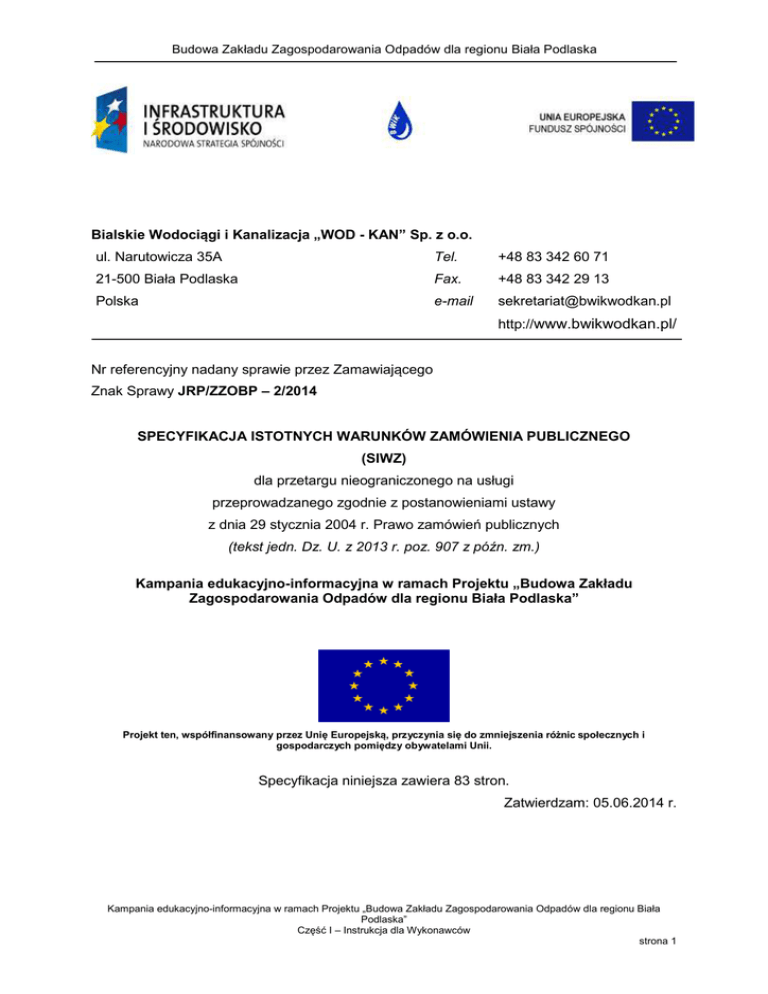 Budowa Zakładu Zagospodarowania Odpadów dla regionu Biała Podlaska

INFRASTRUKTURA I ŚRODOWISKO
NARODOWA STRATEGIA SPÓJNOŚCI

UNIA EUROPEJSKA
FUNDUSZ SPÓJNOŚCI

Bialskie Wodociągi i Kanalizacja „WOD - KAN" Sp. z o.o.

| ul. Narutowicza 35A | Tel. | +48 83 342 60 71 |
|---|---|---|
| 21-500 Biała Podlaska | Fax. | +48 83 342 29 13 |
| Polska | e-mail | sekretariat@bwikwodkan.pl |
| | | http://www.bwikwodkan.pl/ |

Nr referencyjny nadany sprawie przez Zamawiającego
Znak Sprawy JRP/ZZOBP – 2/2014

SPECYFIKACJA ISTOTNYCH WARUNKÓW ZAMÓWIENIA PUBLICZNEGO
(SIWZ)
dla przetargu nieograniczonego na usługi
przeprowadzanego zgodnie z postanowieniami ustawy
z dnia 29 stycznia 2004 r. Prawo zamówień publicznych
(tekst jedn. Dz. U. z 2013 r. poz. 907 z późn. zm.)

Kampania edukacyjno-informacyjna w ramach Projektu „Budowa Zakładu Zagospodarowania Odpadów dla regionu Biała Podlaska"

Projekt ten, współfinansowany przez Unię Europejską, przyczynia się do zmniejszenia różnic społecznych i gospodarczych pomiędzy obywatelami Unii.

Specyfikacja niniejsza zawiera 83 stron.

Zatwierdzam: 05.06.2014 r.

Kampania edukacyjno-informacyjna w ramach Projektu „Budowa Zakładu Zagospodarowania Odpadów dla regionu Biała Podlaska"
Część I – Instrukcja dla Wykonawców
strona 1